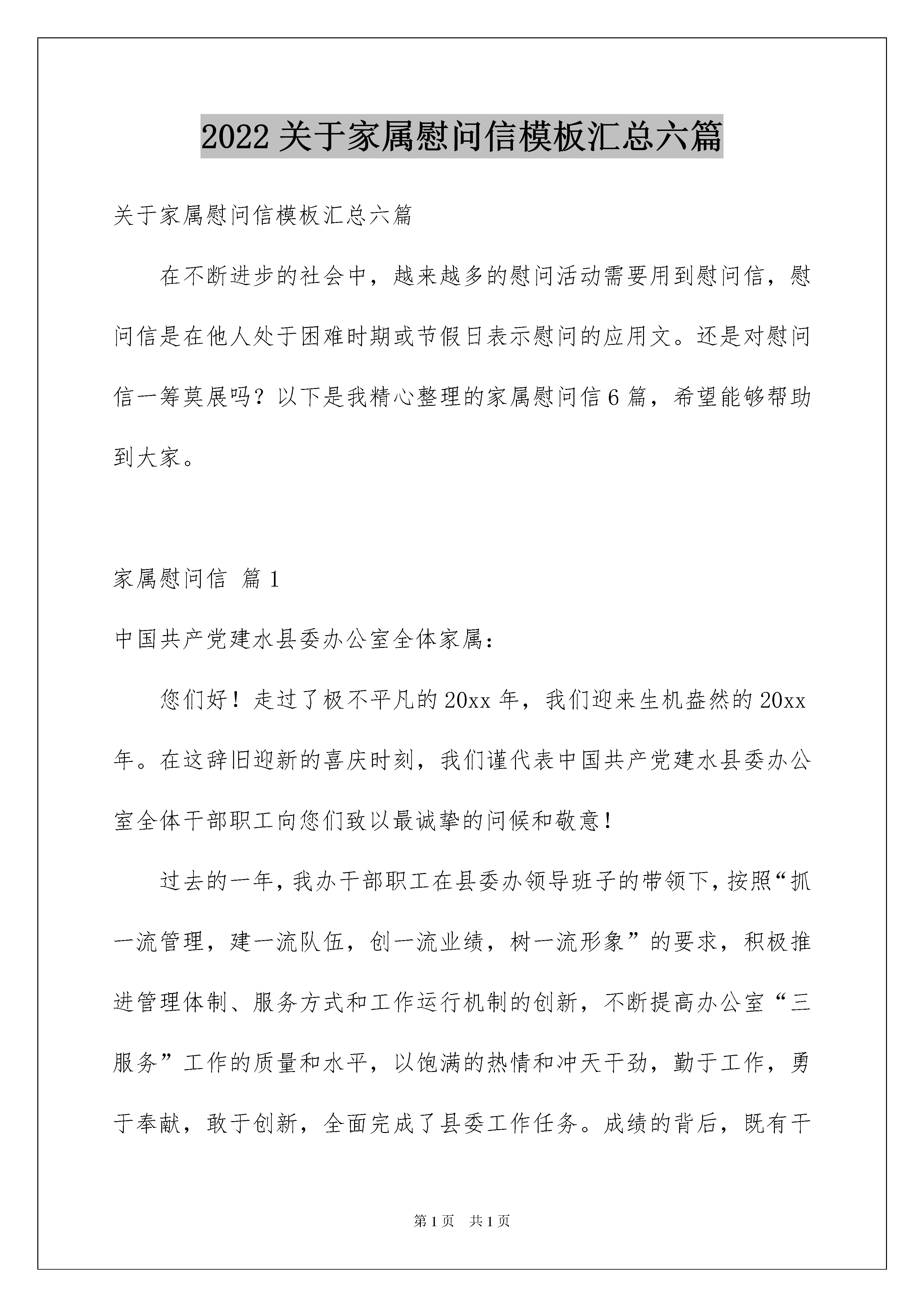 2022关于家属慰问信模板汇总六篇

关于家属慰问信模板汇总六篇

在不断进步的社会中，越来越多的慰问活动需要用到慰问信，慰问信是在他人处于困难时期或节假日表示慰问的应用文。还是对慰问信一筹莫展吗？以下是我精心整理的家属慰问信6篇，希望能够帮助到大家。

家属慰问信 篇1

中国共产党建水县委办公室全体家属：

您们好！走过了极不平凡的20xx年，我们迎来生机盎然的20xx年。在这辞旧迎新的喜庆时刻，我们谨代表中国共产党建水县委办公室全体干部职工向您们致以最诚挚的问候和敬意！

过去的一年，我办干部职工在县委办领导班子的带领下，按照“抓一流管理，建一流队伍，创一流业绩，树一流形象”的要求，积极推进管理体制、服务方式和工作运行机制的创新，不断提高办公室“三服务”工作的质量和水平，以饱满的热情和冲天干劲，勤于工作，勇于奉献，敢于创新，全面完成了县委工作任务。成绩的背后，既有干

第1页 共1页